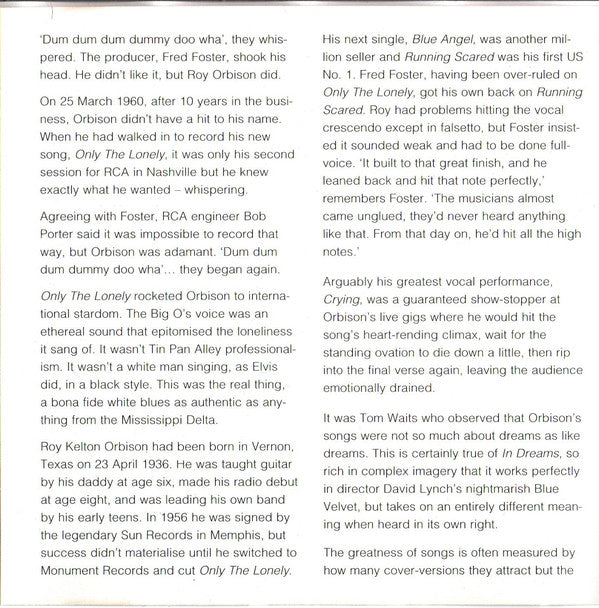 'Dum dum dum dummy doo wha', they whispered. The producer, Fred Foster, shook his head. He didn't like it, but Roy Orbison did.

On 25 March 1960, after 10 years in the business, Orbison didn't have a hit to his name. When he had walked in to record his new song, Only The Lonely, it was only his second session for RCA in Nashville but he knew exactly what he wanted – whispering.

Agreeing with Foster, RCA engineer Bob Porter said it was impossible to record that way, but Orbison was adamant. 'Dum dum dum dummy doo wha'... they began again.

Only The Lonely rocketed Orbison to international stardom. The Big O's voice was an ethereal sound that epitomised the loneliness it sang of. It wasn't Tin Pan Alley professionalism. It wasn't a white man singing, as Elvis did, in a black style. This was the real thing, a bona fide white blues as authentic as anything from the Mississippi Delta.

Roy Kelton Orbison had been born in Vernon, Texas on 23 April 1936. He was taught guitar by his daddy at age six, made his radio debut at age eight, and was leading his own band by his early teens. In 1956 he was signed by the legendary Sun Records in Memphis, but success didn't materialise until he switched to Monument Records and cut Only The Lonely.

His next single, Blue Angel, was another million seller and Running Scared was his first US No. 1. Fred Foster, having been over-ruled on Only The Lonely, got his own back on Running Scared. Roy had problems hitting the vocal crescendo except in falsetto, but Foster insisted it sounded weak and had to be done full-voice. 'It built to that great finish, and he leaned back and hit that note perfectly,' remembers Foster. 'The musicians almost came unglued, they'd never heard anything like that. From that day on, he'd hit all the high notes.'

Arguably his greatest vocal performance, Crying, was a guaranteed show-stopper at Orbison's live gigs where he would hit the song's heart-rending climax, wait for the standing ovation to die down a little, then rip into the final verse again, leaving the audience emotionally drained.

It was Tom Waits who observed that Orbison's songs were not so much about dreams as like dreams. This is certainly true of In Dreams, so rich in complex imagery that it works perfectly in director David Lynch's nightmarish Blue Velvet, but takes on an entirely different meaning when heard in its own right.

The greatness of songs is often measured by how many cover-versions they attract but the